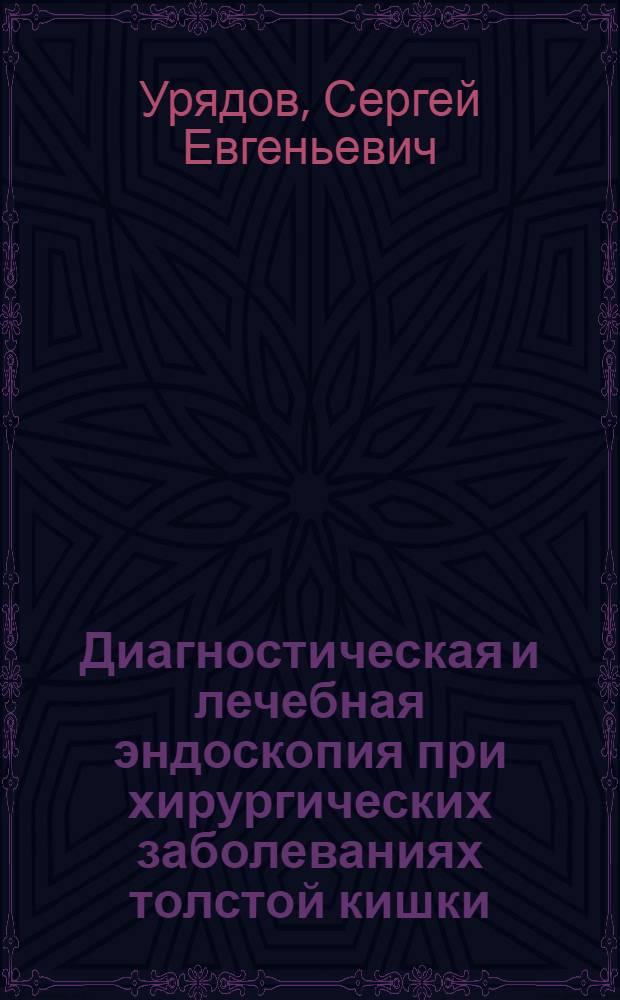 Урядов, Сергей Евгеньевич

Диагностическая и лечебная эндоскопия при хирургических заболеваниях толстой кишки